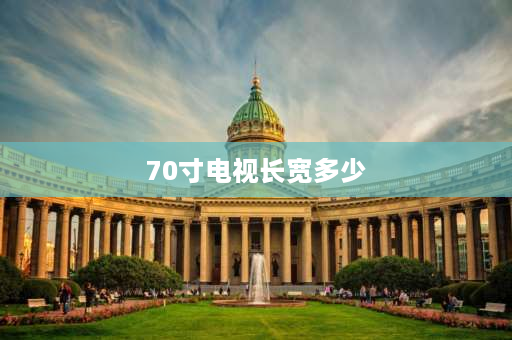 70寸电视长宽多少